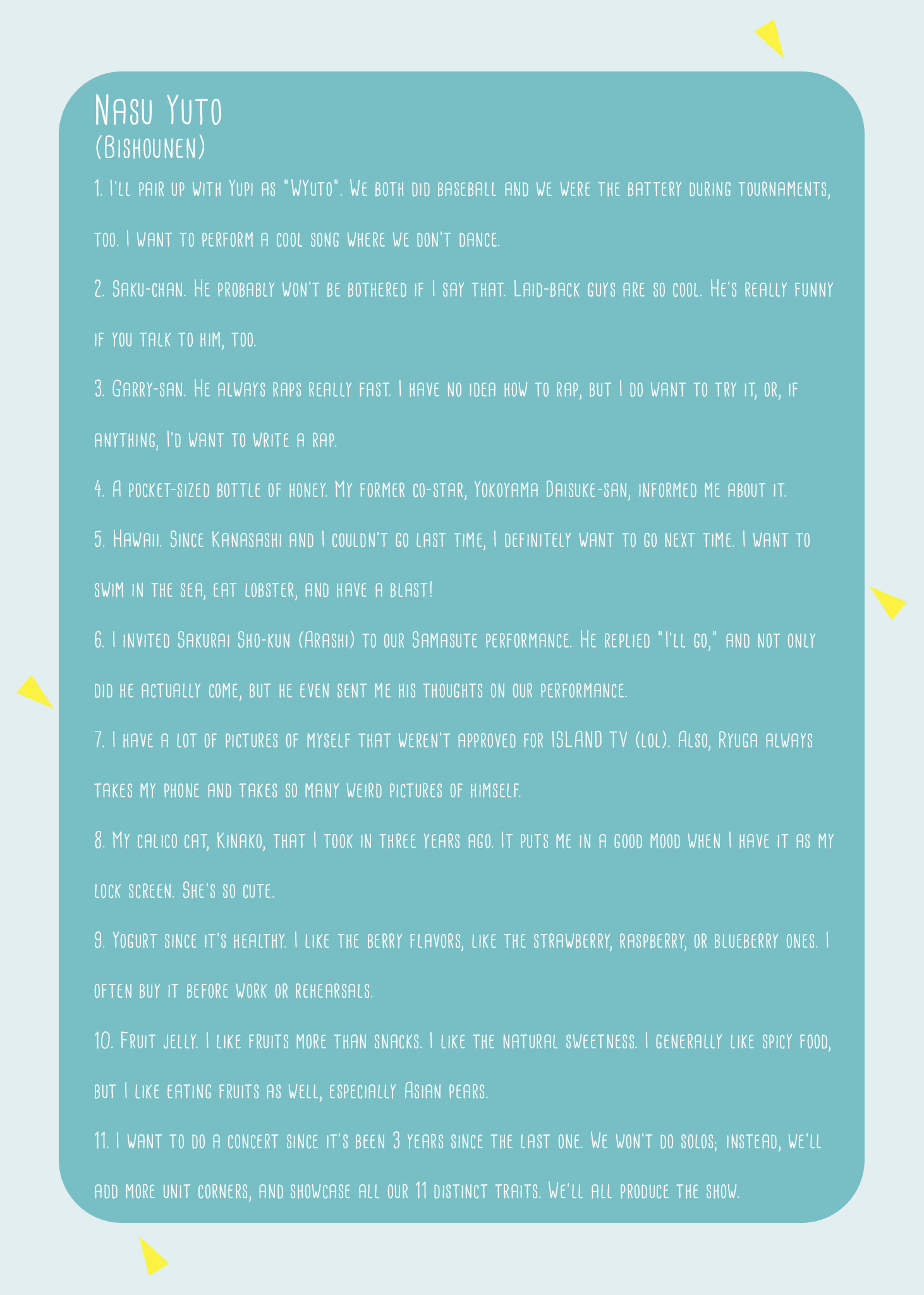 Nasu Yuto
(Bishounen)

1. I'll pair up with Yupi as "WYuto". We both did baseball and we were the battery during tournaments, too. I want to perform a cool song where we don't dance.

2. Saku-chan. He probably won't be bothered if I say that. Laid-back guys are so cool. He's really funny if you talk to him, too.

3. Garry-san. He always raps really fast. I have no idea how to rap, but I do want to try it, or, if anything, I'd want to write a rap.

4. A pocket-sized bottle of honey. My former co-star, Yokoyama Daisuke-san, informed me about it.

5. Hawaii. Since Kanasashi and I couldn't go last time, I definitely want to go next time. I want to swim in the sea, eat lobster, and have a blast!

6. I invited Sakurai Sho-kun (Arashi) to our Samasute performance. He replied "I'll go," and not only did he actually come, but he even sent me his thoughts on our performance.

7. I have a lot of pictures of myself that weren't approved for ISLAND TV (lol). Also, Ryuga always takes my phone and takes so many weird pictures of himself.

8. My calico cat, Kinako, that I took in three years ago. It puts me in a good mood when I have it as my lock screen. She's so cute.

9. Yogurt since it's healthy. I like the berry flavors, like the strawberry, raspberry, or blueberry ones. I often buy it before work or rehearsals.

10. Fruit jelly. I like fruits more than snacks. I like the natural sweetness. I generally like spicy food, but I like eating fruits as well, especially Asian pears.

11. I want to do a concert since it's been 3 years since the last one. We won't do solos; instead, we'll add more unit corners, and showcase all our 11 distinct traits. We'll all produce the show.